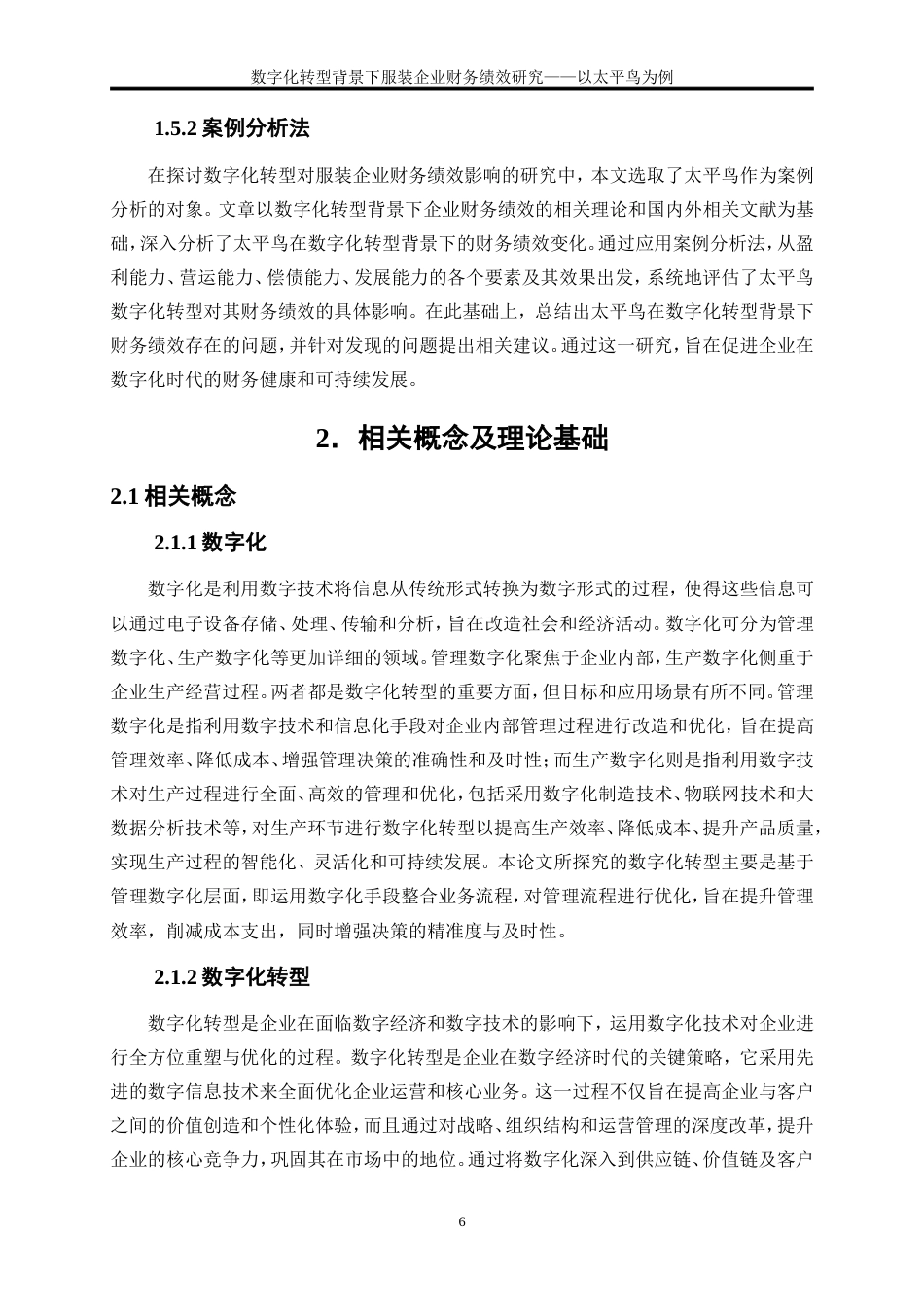 数字化转型背景下服装企业财务绩效研究——以太平鸟为例

1.5.2 案例分析法

在探讨数字化转型对服装企业财务绩效影响的研究中，本文选取了太平鸟作为案例分析的对象。文章以数字化转型背景下企业财务绩效的相关理论和国内外相关文献为基础，深入分析了太平鸟在数字化转型背景下的财务绩效变化。通过应用案例分析法，从盈利能力、营运能力、偿债能力、发展能力的各个要素及其效果出发，系统地评估了太平鸟数字化转型对其财务绩效的具体影响。在此基础上，总结出太平鸟在数字化转型背景下财务绩效存在的问题，并针对发现的问题提出相关建议。通过这一研究，旨在促进企业在数字化时代的财务健康和可持续发展。

2. 相关概念及理论基础

2.1 相关概念

2.1.1 数字化

数字化是利用数字技术将信息从传统形式转换为数字形式的过程，使得这些信息可以通过电子设备存储、处理、传输和分析，旨在改造社会和经济活动。数字化可分为管理数字化、生产数字化等更加详细的领域。管理数字化聚焦于企业内部，生产数字化侧重于企业生产经营过程。两者都是数字化转型的重要方面，但目标和应用场景有所不同。管理数字化是指利用数字技术和信息化手段对企业内部管理过程进行改造和优化，旨在提高管理效率、降低成本、增强管理决策的准确性和及时性；而生产数字化则是指利用数字技术对生产过程进行全面、高效的管理和优化，包括采用数字化制造技术、物联网技术和大数据分析技术等，对生产环节进行数字化转型以提高生产效率、降低成本、提升产品质量，实现生产过程的智能化、灵活化和可持续发展。本论文所探究的数字化转型主要是基于管理数字化层面，即运用数字化手段整合业务流程，对管理流程进行优化，旨在提升管理效率，削减成本支出，同时增强决策的精准度与及时性。

2.1.2 数字化转型

数字化转型是企业在面临数字经济和数字技术的影响下，运用数字化技术对企业进行全方位重塑与优化的过程。数字化转型是企业在数字经济时代的关键策略，它采用先进的数字信息技术来全面优化企业运营和核心业务。这一过程不仅旨在提高企业与客户之间的价值创造和个性化体验，而且通过对战略、组织结构和运营管理的深度改革，提升企业的核心竞争力，巩固其在市场中的地位。通过将数字化深入到供应链、价值链及客户

6